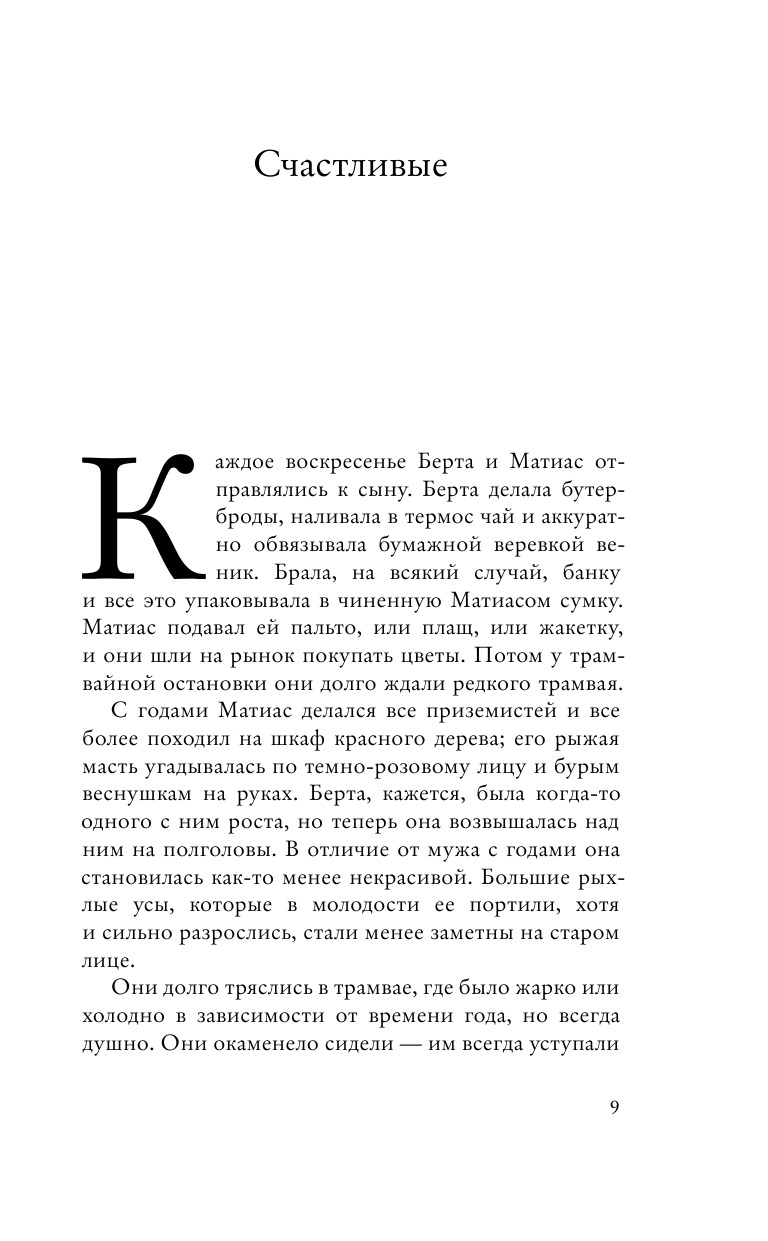 Счастливые

Каждое воскресенье Берта и Матиас отправлялись к сыну. Берта делала бутерброды, наливала в термос чай и аккуратно обвязывала бумажной веревкой веник. Брала, на всякий случай, банку и все это упаковывала в чиненную Матиасом сумку. Матиас подавал ей пальто, или плащ, или жакетку, и они шли на рынок покупать цветы. Потом у трамвайной остановки они долго ждали редкого трамвая.

С годами Матиас делался все приземистей и все более походил на шкаф красного дерева; его рыжая масть угадывалась по темно-розовому лицу и бурым веснушкам на руках. Берта, кажется, была когда-то одного с ним роста, но теперь она возвышалась над ним на полголовы. В отличие от мужа с годами она становилась как-то менее некрасивой. Большие рыхлые усы, которые в молодости ее портили, хотя и сильно разрослись, стали менее заметны на старом лице.

Они долго тряслись в трамвае, где было жарко или холодно в зависимости от времени года, но всегда душно. Они окаменело сидели — им всегда уступали

9